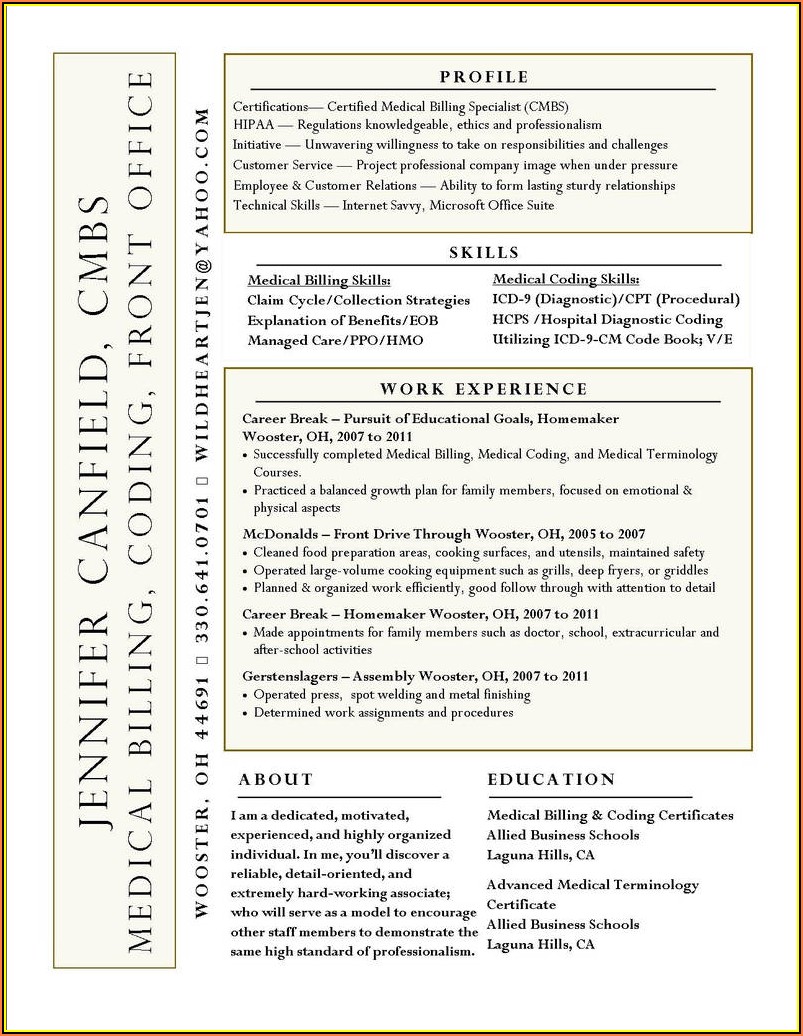 JENNIFER CANFIELD, CMBS
MEDICAL BILLING, CODING, FRONT OFFICE

WOOSTER, OH 44691 ▯ 330.641.0701 ▯ WILDHEARTJEN@YAHOO.COM

PROFILE

Certifications— Certified Medical Billing Specialist (CMBS)
HIPAA — Regulations knowledgeable, ethics and professionalism
Initiative — Unwavering willingness to take on responsibilities and challenges
Customer Service — Project professional company image when under pressure
Employee & Customer Relations — Ability to form lasting sturdy relationships
Technical Skills — Internet Savvy, Microsoft Office Suite

SKILLS

Medical Billing Skills:
Claim Cycle/Collection Strategies
Explanation of Benefits/EOB
Managed Care/PPO/HMO

Medical Coding Skills:
ICD-9 (Diagnostic)/CPT (Procedural)
HCPS /Hospital Diagnostic Coding
Utilizing ICD-9-CM Code Book; V/E

WORK EXPERIENCE

Career Break – Pursuit of Educational Goals, Homemaker
Wooster, OH, 2007 to 2011
• Successfully completed Medical Billing, Medical Coding, and Medical Terminology Courses.
• Practiced a balanced growth plan for family members, focused on emotional & physical aspects

McDonalds – Front Drive Through Wooster, OH, 2005 to 2007
• Cleaned food preparation areas, cooking surfaces, and utensils, maintained safety
• Operated large-volume cooking equipment such as grills, deep fryers, or griddles
• Planned & organized work efficiently, good follow through with attention to detail

Career Break – Homemaker Wooster, OH, 2007 to 2011
• Made appointments for family members such as doctor, school, extracurricular and after-school activities

Gerstenslagers – Assembly Wooster, OH, 2007 to 2011
• Operated press, spot welding and metal finishing
• Determined work assignments and procedures

ABOUT

I am a dedicated, motivated, experienced, and highly organized individual. In me, you'll discover a reliable, detail-oriented, and extremely hard-working associate; who will serve as a model to encourage other staff members to demonstrate the same high standard of professionalism.

EDUCATION

Medical Billing & Coding Certificates
Allied Business Schools
Laguna Hills, CA

Advanced Medical Terminology Certificate
Allied Business Schools
Laguna Hills, CA